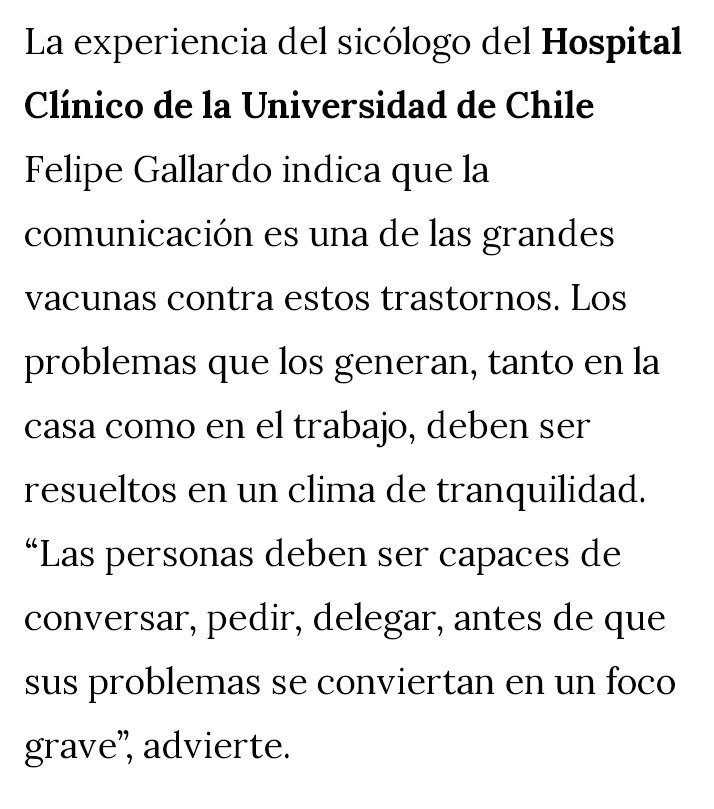 La experiencia del sicólogo del Hospital Clínico de la Universidad de Chile Felipe Gallardo indica que la comunicación es una de las grandes vacunas contra estos trastornos. Los problemas que los generan, tanto en la casa como en el trabajo, deben ser resueltos en un clima de tranquilidad. “Las personas deben ser capaces de conversar, pedir, delegar, antes de que sus problemas se conviertan en un foco grave”, advierte.